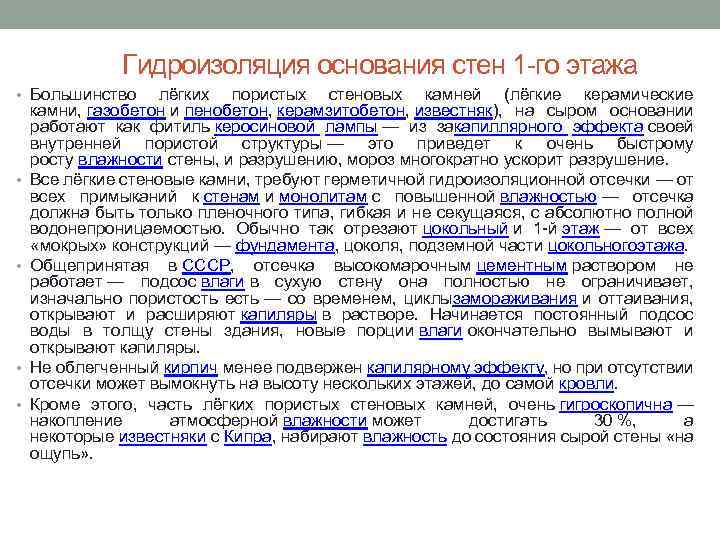 Гидроизоляция основания стен 1-го этажа

• Большинство лёгких пористых стеновых камней (лёгкие керамические камни, газобетон и пенобетон, керамзитобетон, известняк), на сыром основании работают как фитиль керосиновой лампы — из закапиллярного эффекта своей внутренней пористой структуры — это приведет к очень быстрому росту влажности стены, и разрушению, мороз многократно ускорит разрушение.

• Все лёгкие стеновые камни, требуют герметичной гидроизоляционной отсечки — от всех примыканий к стенам и монолитам с повышенной влажностью — отсечка должна быть только пленочного типа, гибкая и не секущаяся, с абсолютно полной водонепроницаемостью. Обычно так отрезают цокольный и 1-й этаж — от всех «мокрых» конструкций — фундамента, цоколя, подземной части цокольногоэтажа.

• Общепринятая в СССР, отсечка высокомарочным цементным раствором не работает — подсос влаги в сухую стену она полностью не ограничивает, изначально пористость есть — со временем, циклызамораживания и оттаивания, открывают и расширяют капиляры в растворе. Начинается постоянный подсос воды в толщу стены здания, новые порции влаги окончательно вымывают и открывают капиляры.

• Не облегченный кирпич менее подвержен капилярному эффекту, но при отсутствии отсечки может вымокнуть на высоту нескольких этажей, до самой кровли.

• Кроме этого, часть лёгких пористых стеновых камней, очень гигроскопична — накопление атмосферной влажности может достигать 30 %, а некоторые известняки с Кипра, набирают влажность до состояния сырой стены «на ощупь».